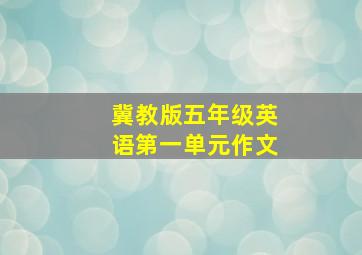 冀教版五年级英语第一单元作文